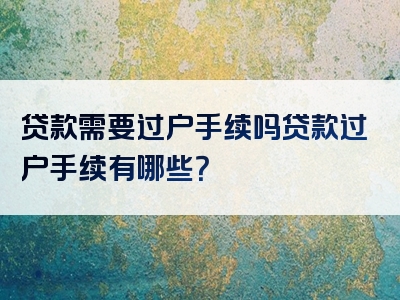 贷款需要过户手续吗贷款过户手续有哪些?